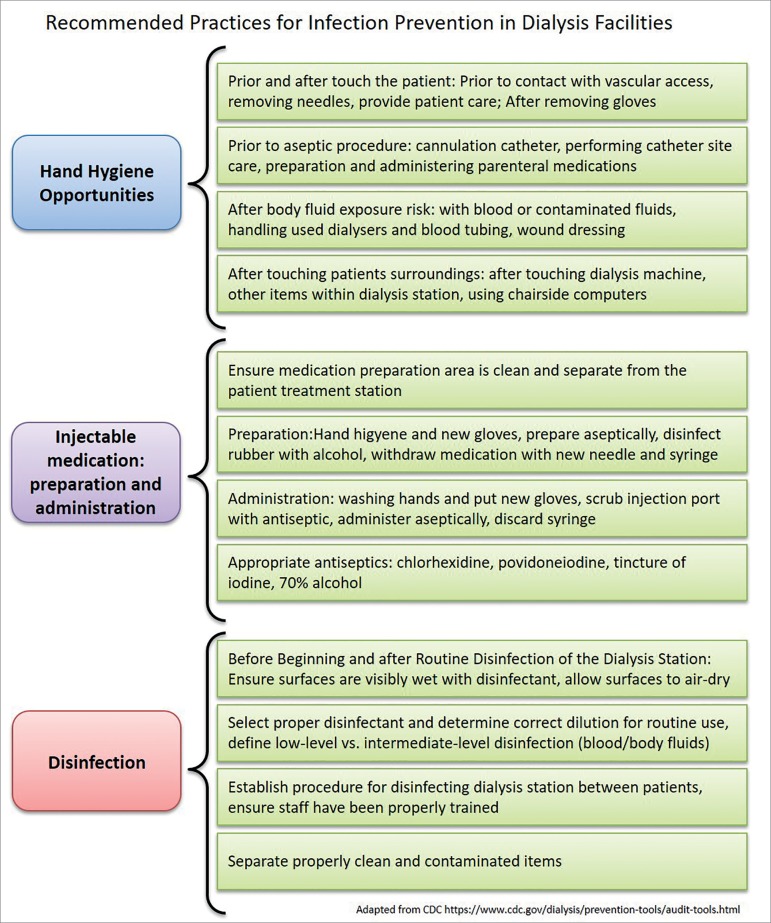 Recommended Practices for Infection Prevention in Dialysis Facilities

Hand Hygiene Opportunities

Prior and after touch the patient: Prior to contact with vascular access, removing needles, provide patient care; After removing gloves

Prior to aseptic procedure: cannulation catheter, performing catheter site care, preparation and administering parenteral medications

After body fluid exposure risk: with blood or contaminated fluids, handling used dialysers and blood tubing, wound dressing

After touching patients surroundings: after touching dialysis machine, other items within dialysis station, using chairside computers

Injectable medication: preparation and administration

Ensure medication preparation area is clean and separate from the patient treatment station

Preparation:Hand higyene and new gloves, prepare aseptically, disinfect rubber with alcohol, withdraw medication with new needle and syringe

Administration: washing hands and put new gloves, scrub injection port with antiseptic, administer aseptically, discard syringe

Appropriate antiseptics: chlorhexidine, povidoneiodine, tincture of iodine, 70% alcohol

Disinfection

Before Beginning and after Routine Disinfection of the Dialysis Station: Ensure surfaces are visibly wet with disinfectant, allow surfaces to air-dry

Select proper disinfectant and determine correct dilution for routine use, define low-level vs. intermediate-level disinfection (blood/body fluids)

Establish procedure for disinfecting dialysis station between patients, ensure staff have been properly trained

Separate properly clean and contaminated items

Adapted from CDC https://www.cdc.gov/dialysis/prevention-tools/audit-tools.html